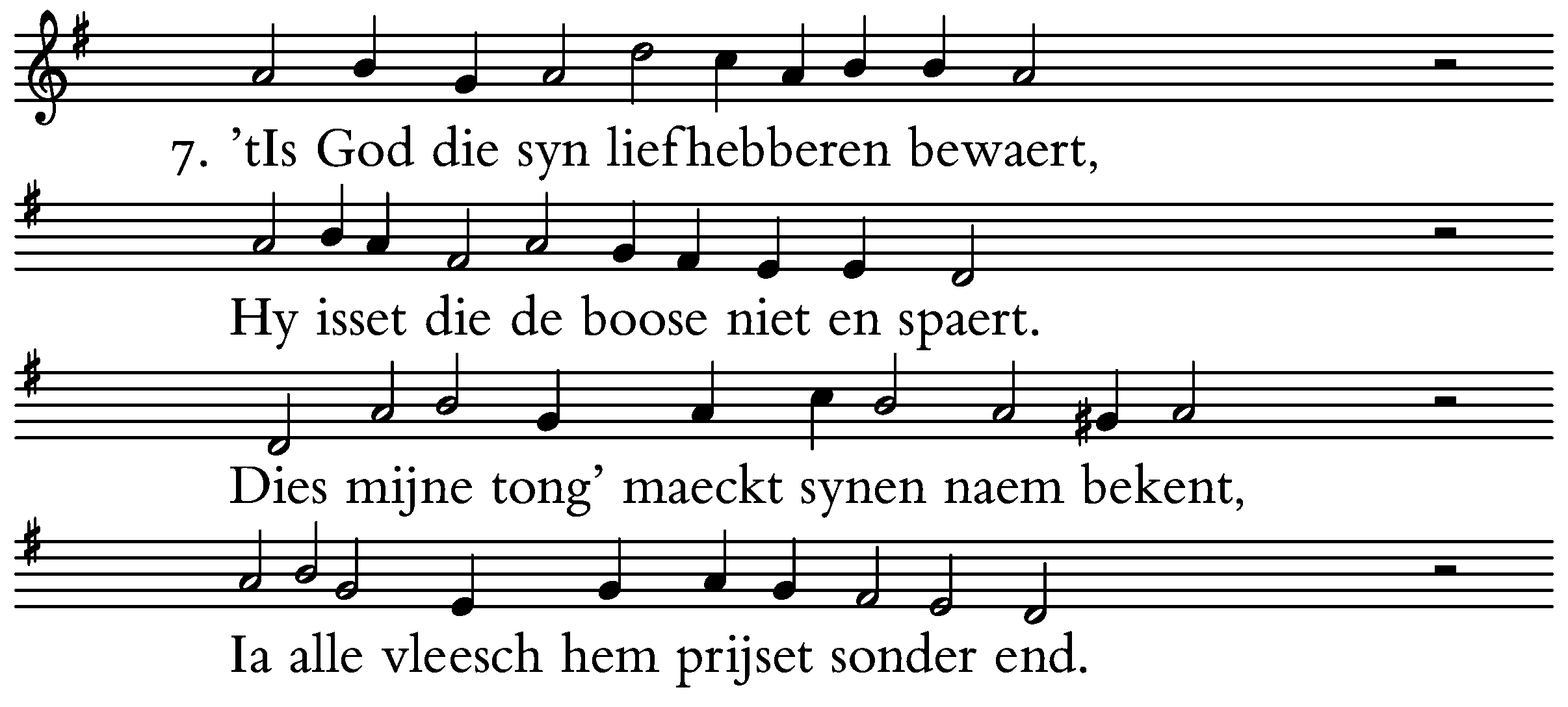 7. 'tIs God die syn liefhebberen bewaert,

Hy isset die de boose niet en spaert.

Dies mijne tong' maeckt synen naem bekent,

Ia alle vleesch hem prijset sonder end.